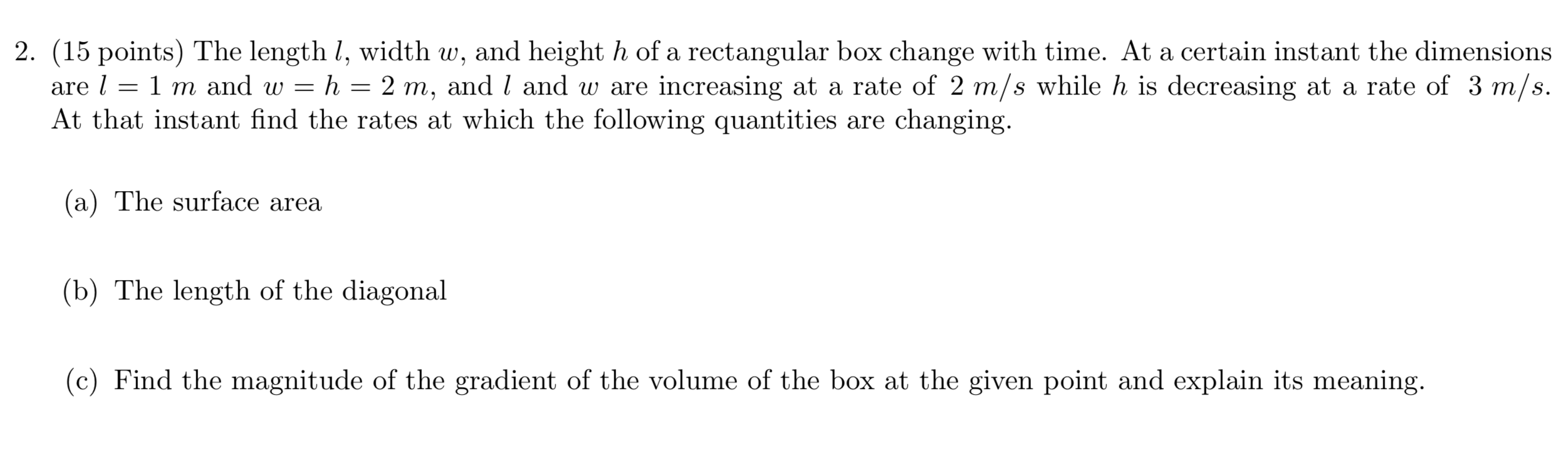 2. (15 points) The length $l$, width $w$, and height $h$ of a rectangular box change with time. At a certain instant the dimensions are $l = 1\ m$ and $w = h = 2\ m$, and $l$ and $w$ are increasing at a rate of $2\ m/s$ while $h$ is decreasing at a rate of $3\ m/s$. At that instant find the rates at which the following quantities are changing.

(a) The surface area

(b) The length of the diagonal

(c) Find the magnitude of the gradient of the volume of the box at the given point and explain its meaning.